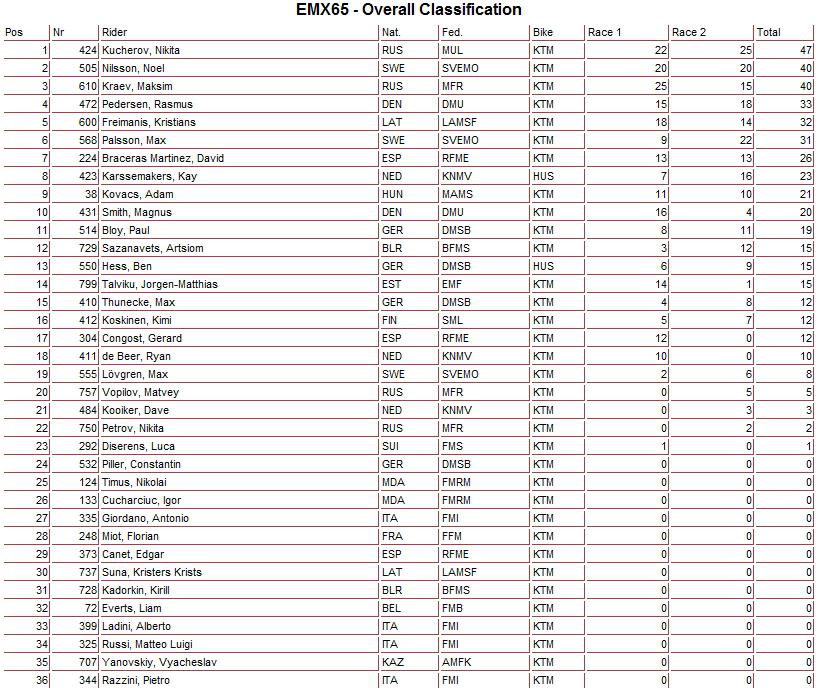 EMX65 - Overall Classification

| Pos | Nr | Rider | Nat. | Fed. | Bike | Race 1 | Race 2 | Total |
|---|---|---|---|---|---|---|---|---|
| 1 | 424 | Kucherov, Nikita | RUS | MUL | KTM | 22 | 25 | 47 |
| 2 | 505 | Nilsson, Noel | SWE | SVEMO | KTM | 20 | 20 | 40 |
| 3 | 610 | Kraev, Maksim | RUS | MFR | KTM | 25 | 15 | 40 |
| 4 | 472 | Pedersen, Rasmus | DEN | DMU | KTM | 15 | 18 | 33 |
| 5 | 600 | Freimanis, Kristians | LAT | LAMSF | KTM | 18 | 14 | 32 |
| 6 | 568 | Palsson, Max | SWE | SVEMO | KTM | 9 | 22 | 31 |
| 7 | 224 | Braceras Martinez, David | ESP | RFME | KTM | 13 | 13 | 26 |
| 8 | 423 | Karssemakers, Kay | NED | KNMV | HUS | 7 | 16 | 23 |
| 9 | 38 | Kovacs, Adam | HUN | MAMS | KTM | 11 | 10 | 21 |
| 10 | 431 | Smith, Magnus | DEN | DMU | KTM | 16 | 4 | 20 |
| 11 | 514 | Bloy, Paul | GER | DMSB | KTM | 8 | 11 | 19 |
| 12 | 729 | Sazanavets, Artsiom | BLR | BFMS | KTM | 3 | 12 | 15 |
| 13 | 550 | Hess, Ben | GER | DMSB | HUS | 6 | 9 | 15 |
| 14 | 799 | Talviku, Jorgen-Matthias | EST | EMF | KTM | 14 | 1 | 15 |
| 15 | 410 | Thunecke, Max | GER | DMSB | KTM | 4 | 8 | 12 |
| 16 | 412 | Koskinen, Kimi | FIN | SML | KTM | 5 | 7 | 12 |
| 17 | 304 | Congost, Gerard | ESP | RFME | KTM | 12 | 0 | 12 |
| 18 | 411 | de Beer, Ryan | NED | KNMV | KTM | 10 | 0 | 10 |
| 19 | 555 | Lövgren, Max | SWE | SVEMO | KTM | 2 | 6 | 8 |
| 20 | 757 | Vopilov, Matvey | RUS | MFR | KTM | 0 | 5 | 5 |
| 21 | 484 | Kooiker, Dave | NED | KNMV | KTM | 0 | 3 | 3 |
| 22 | 750 | Petrov, Nikita | RUS | MFR | KTM | 0 | 2 | 2 |
| 23 | 292 | Diserens, Luca | SUI | FMS | KTM | 1 | 0 | 1 |
| 24 | 532 | Piller, Constantin | GER | DMSB | KTM | 0 | 0 | 0 |
| 25 | 124 | Timus, Nikolai | MDA | FMRM | KTM | 0 | 0 | 0 |
| 26 | 133 | Cucharciuc, Igor | MDA | FMRM | KTM | 0 | 0 | 0 |
| 27 | 335 | Giordano, Antonio | ITA | FMI | KTM | 0 | 0 | 0 |
| 28 | 248 | Miot, Florian | FRA | FFM | KTM | 0 | 0 | 0 |
| 29 | 373 | Canet, Edgar | ESP | RFME | KTM | 0 | 0 | 0 |
| 30 | 737 | Suna, Kristers Krists | LAT | LAMSF | KTM | 0 | 0 | 0 |
| 31 | 728 | Kadorkin, Kirill | BLR | BFMS | KTM | 0 | 0 | 0 |
| 32 | 72 | Everts, Liam | BEL | FMB | KTM | 0 | 0 | 0 |
| 33 | 399 | Ladini, Alberto | ITA | FMI | KTM | 0 | 0 | 0 |
| 34 | 325 | Russi, Matteo Luigi | ITA | FMI | KTM | 0 | 0 | 0 |
| 35 | 707 | Yanovskiy, Vyacheslav | KAZ | AMFK | KTM | 0 | 0 | 0 |
| 36 | 344 | Razzini, Pietro | ITA | FMI | KTM | 0 | 0 | 0 |